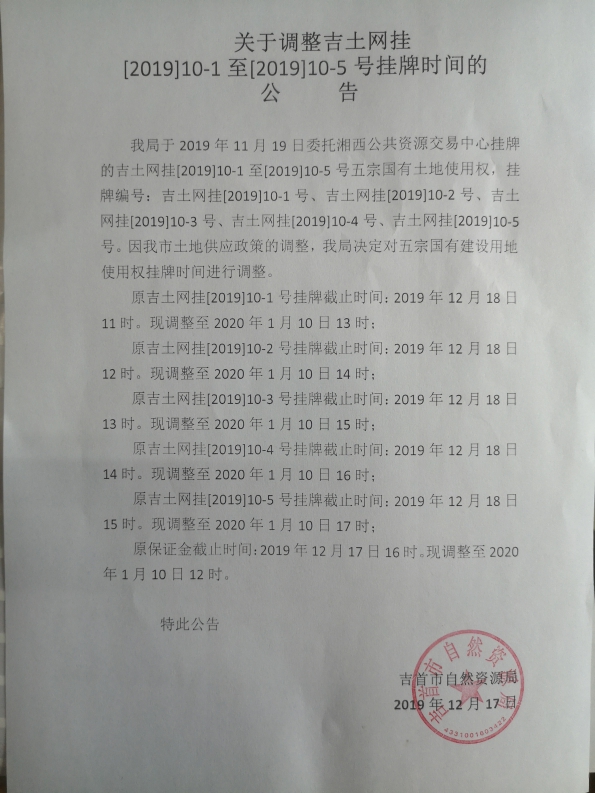 关于调整吉土网挂
[2019]10-1 至[2019]10-5 号挂牌时间的
公　　告

我局于 2019 年 11 月 19 日委托湘西公共资源交易中心挂牌的吉土网挂[2019]10-1 至[2019]10-5 号五宗国有土地使用权，挂牌编号：吉土网挂[2019]10-1 号、吉土网挂[2019]10-2 号、吉土网挂[2019]10-3 号、吉土网挂[2019]10-4 号、吉土网挂[2019]10-5 号。因我市土地供应政策的调整，我局决定对五宗国有建设用地使用权挂牌时间进行调整。

原吉土网挂[2019]10-1 号挂牌截止时间：2019 年 12 月 18 日 11 时。现调整至 2020 年 1 月 10 日 13 时；

原吉土网挂[2019]10-2 号挂牌截止时间：2019 年 12 月 18 日 12 时。现调整至 2020 年 1 月 10 日 14 时；

原吉土网挂[2019]10-3 号挂牌截止时间：2019 年 12 月 18 日 13 时。现调整至 2020 年 1 月 10 日 15 时；

原吉土网挂[2019]10-4 号挂牌截止时间：2019 年 12 月 18 日 14 时。现调整至 2020 年 1 月 10 日 16 时；

原吉土网挂[2019]10-5 号挂牌截止时间：2019 年 12 月 18 日 15 时。现调整至 2020 年 1 月 10 日 17 时；

原保证金截止时间：2019 年 12 月 17 日 16 时。现调整至 2020 年 1 月 10 日 12 时。

特此公告

吉首市自然资源局
2019 年 12 月 17 日

吉首市自然资源局
4331001003422